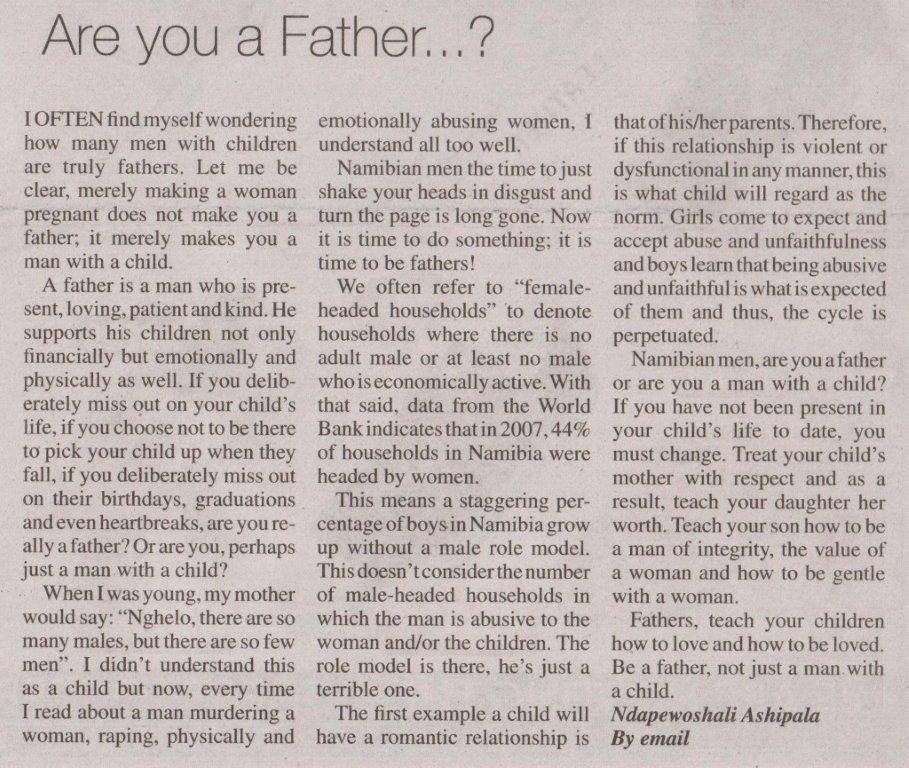 Are you a Father...?

I OFTEN find myself wondering how many men with children are truly fathers. Let me be clear, merely making a woman pregnant does not make you a father; it merely makes you a man with a child.

A father is a man who is present, loving, patient and kind. He supports his children not only financially but emotionally and physically as well. If you deliberately miss out on your child's life, if you choose not to be there to pick your child up when they fall, if you deliberately miss out on their birthdays, graduations and even heartbreaks, are you really a father? Or are you, perhaps just a man with a child?

When I was young, my mother would say: "Nghelo, there are so many males, but there are so few men". I didn't understand this as a child but now, every time I read about a man murdering a woman, raping, physically and emotionally abusing women, I understand all too well.

Namibian men the time to just shake your heads in disgust and turn the page is long gone. Now it is time to do something; it is time to be fathers!

We often refer to "female-headed households" to denote households where there is no adult male or at least no male who is economically active. With that said, data from the World Bank indicates that in 2007, 44% of households in Namibia were headed by women.

This means a staggering percentage of boys in Namibia grow up without a male role model. This doesn't consider the number of male-headed households in which the man is abusive to the woman and/or the children. The role model is there, he's just a terrible one.

The first example a child will have a romantic relationship is that of his/her parents. Therefore, if this relationship is violent or dysfunctional in any manner, this is what child will regard as the norm. Girls come to expect and accept abuse and unfaithfulness and boys learn that being abusive and unfaithful is what is expected of them and thus, the cycle is perpetuated.

Namibian men, are you a father or are you a man with a child? If you have not been present in your child's life to date, you must change. Treat your child's mother with respect and as a result, teach your daughter her worth. Teach your son how to be a man of integrity, the value of a woman and how to be gentle with a woman.

Fathers, teach your children how to love and how to be loved. Be a father, not just a man with a child.

Ndapewoshali Ashipala
By email